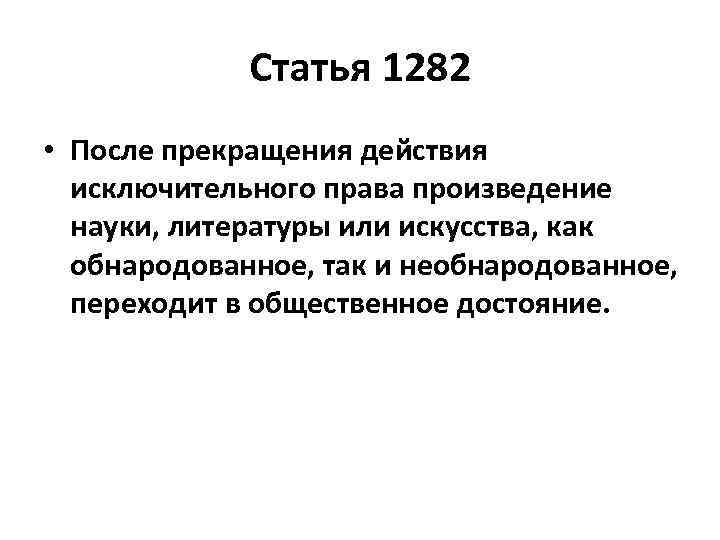 Статья 1282

• После прекращения действия исключительного права произведение науки, литературы или искусства, как обнародованное, так и необнародованное, переходит в общественное достояние.